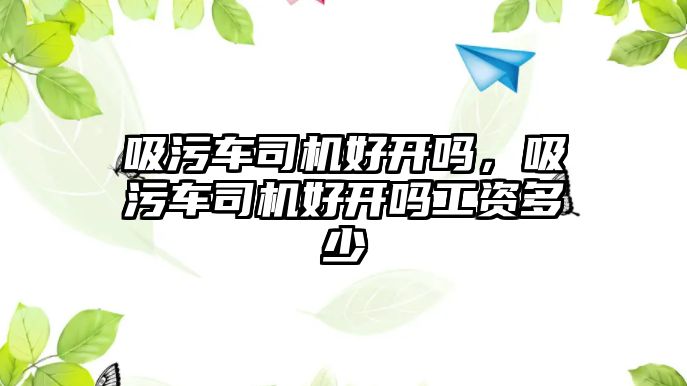 吸污车司机好开吗，吸污车司机好开吗工资多少